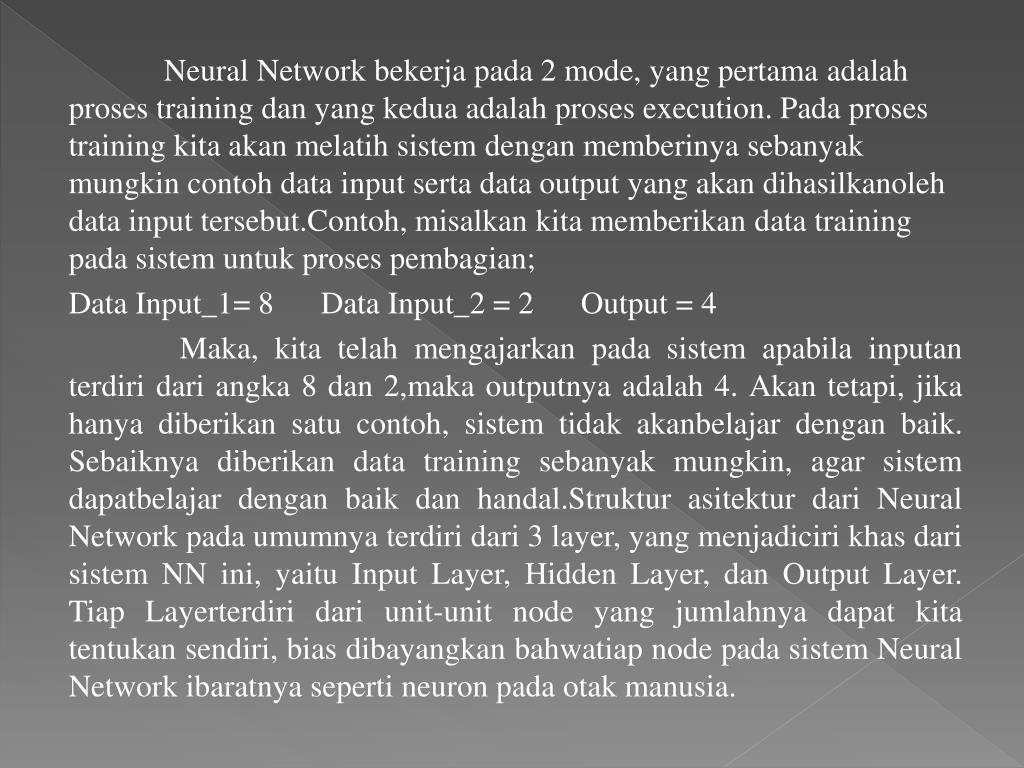 Neural Network bekerja pada 2 mode, yang pertama adalah proses training dan yang kedua adalah proses execution. Pada proses training kita akan melatih sistem dengan memberinya sebanyak mungkin contoh data input serta data output yang akan dihasilkanoleh data input tersebut.Contoh, misalkan kita memberikan data training pada sistem untuk proses pembagian;

Data Input_1= 8 Data Input_2 = 2 Output = 4

Maka, kita telah mengajarkan pada sistem apabila inputan terdiri dari angka 8 dan 2,maka outputnya adalah 4. Akan tetapi, jika hanya diberikan satu contoh, sistem tidak akanbelajar dengan baik. Sebaiknya diberikan data training sebanyak mungkin, agar sistem dapatbelajar dengan baik dan handal.Struktur asitektur dari Neural Network pada umumnya terdiri dari 3 layer, yang menjadiciri khas dari sistem NN ini, yaitu Input Layer, Hidden Layer, dan Output Layer. Tiap Layerterdiri dari unit-unit node yang jumlahnya dapat kita tentukan sendiri, bias dibayangkan bahwatiap node pada sistem Neural Network ibaratnya seperti neuron pada otak manusia.